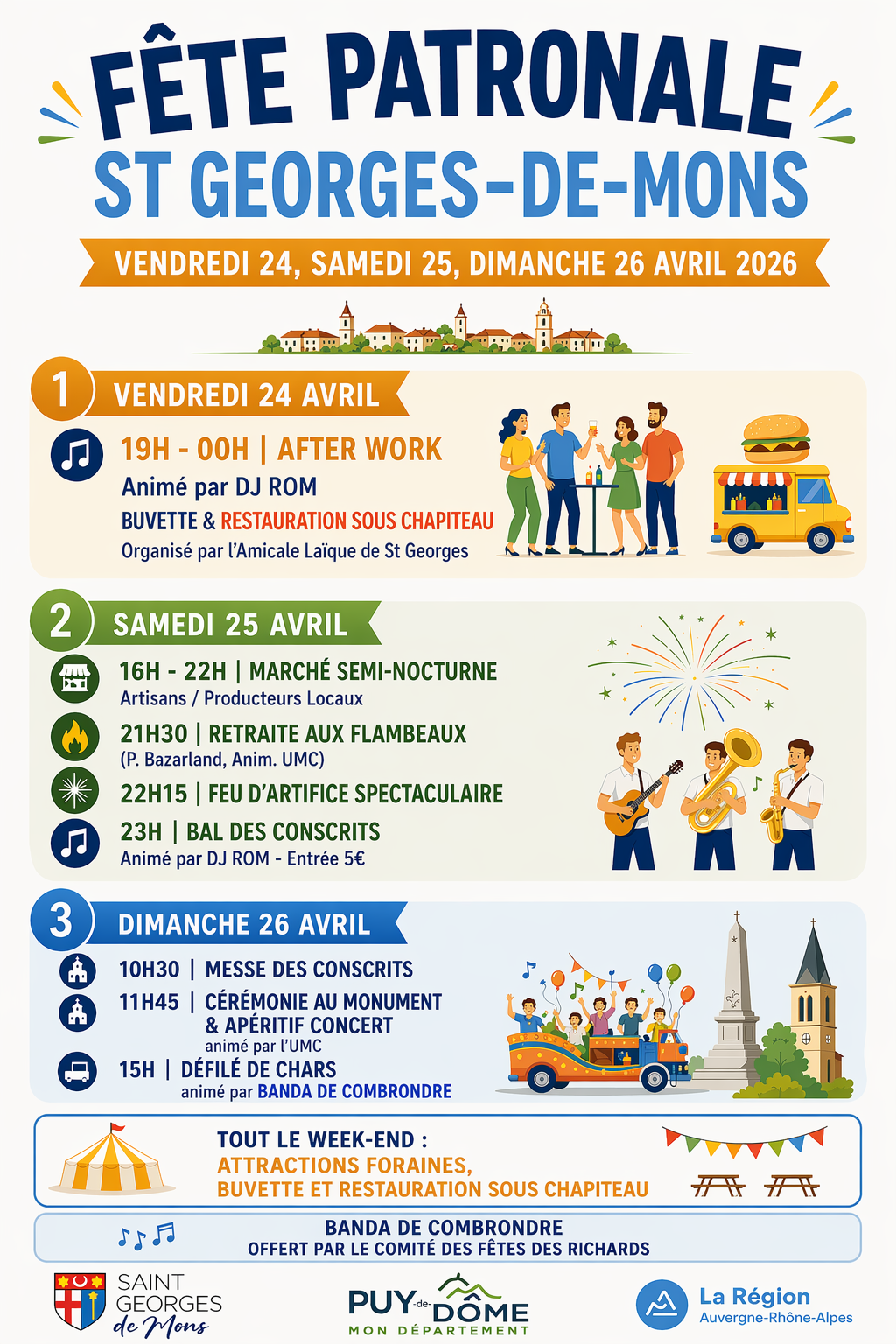 FÊTE PATRONALE
ST GEORGES-DE-MONS

VENDREDI 24, SAMEDI 25, DIMANCHE 26 AVRIL 2026

1 VENDREDI 24 AVRIL

19H - 00H | AFTER WORK
Animé par DJ ROM
BUVETTE & RESTAURATION SOUS CHAPITEAU
Organisé par l'Amicale Laïque de St Georges

2 SAMEDI 25 AVRIL

16H - 22H | MARCHÉ SEMI-NOCTURNE
Artisans / Producteurs Locaux

21H30 | RETRAITE AUX FLAMBEAUX
(P. Bazarland, Anim. UMC)

22H15 | FEU D'ARTIFICE SPECTACULAIRE

23H | BAL DES CONSCRITS
Animé par DJ ROM - Entrée 5€

3 DIMANCHE 26 AVRIL

10H30 | MESSE DES CONSCRITS

11H45 | CÉRÉMONIE AU MONUMENT & APÉRITIF CONCERT
animé par l'UMC

15H | DÉFILÉ DE CHARS
animé par BANDA DE COMBRONDRE

TOUT LE WEEK-END :
ATTRACTIONS FORAINES,
BUVETTE ET RESTAURATION SOUS CHAPITEAU

BANDA DE COMBRONDRE
OFFERT PAR LE COMITÉ DES FÊTES DES RICHARDS

SAINT GEORGES de Mons

PUY-de-DÔME
MON DÉPARTEMENT

La Région
Auvergne-Rhône-Alpes